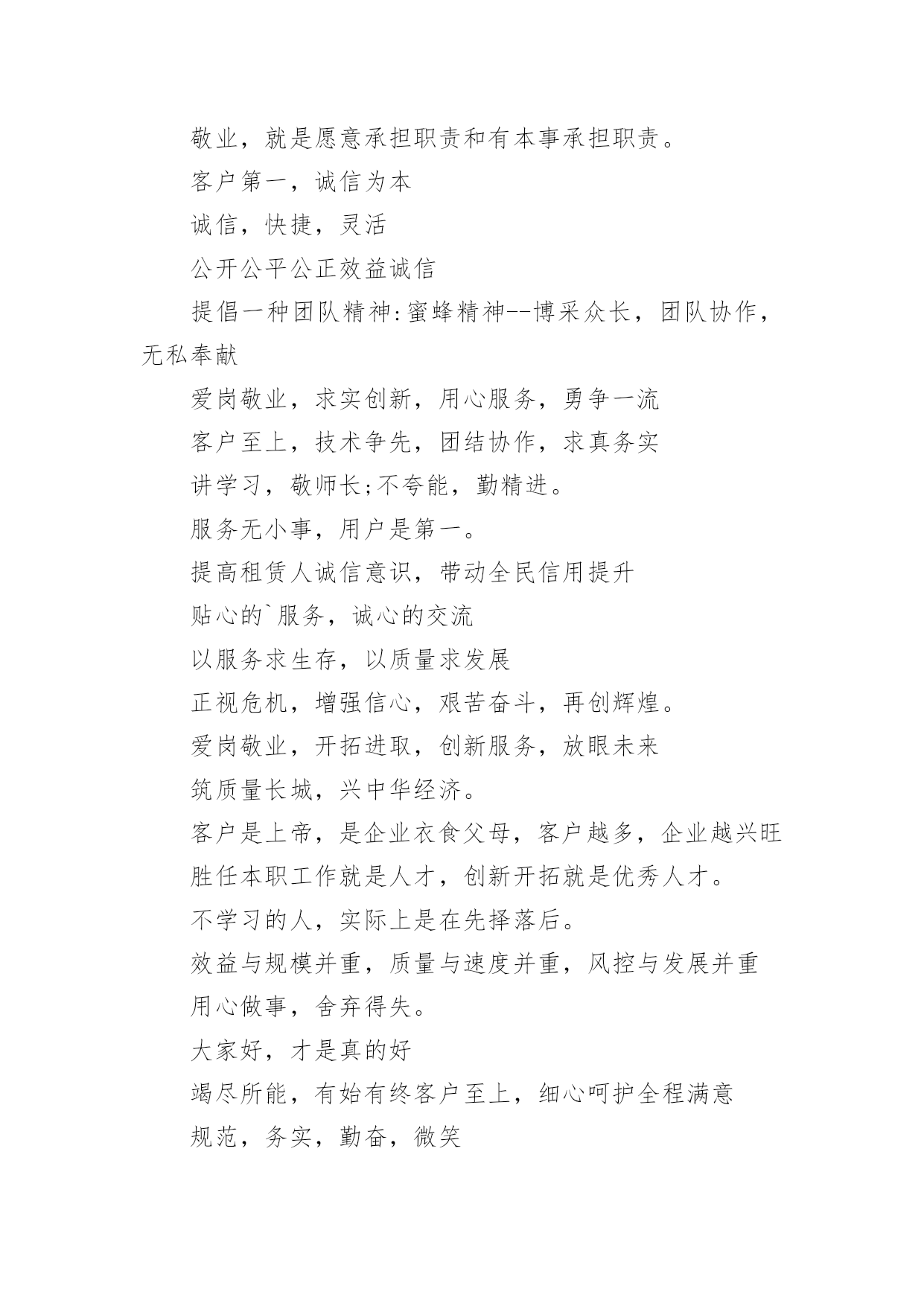 敬业，就是愿意承担职责和有本事承担职责。

客户第一，诚信为本

诚信，快捷，灵活

公开公平公正效益诚信

提倡一种团队精神:蜜蜂精神--博采众长，团队协作，无私奉献

爱岗敬业，求实创新，用心服务，勇争一流

客户至上，技术争先，团结协作，求真务实

讲学习，敬师长;不夸能，勤精进。

服务无小事，用户是第一。

提高租赁人诚信意识，带动全民信用提升

贴心的`服务，诚心的交流

以服务求生存，以质量求发展

正视危机，增强信心，艰苦奋斗，再创辉煌。

爱岗敬业，开拓进取，创新服务，放眼未来

筑质量长城，兴中华经济。

客户是上帝，是企业衣食父母，客户越多，企业越兴旺

胜任本职工作就是人才，创新开拓就是优秀人才。

不学习的人，实际上是在先择落后。

效益与规模并重，质量与速度并重，风控与发展并重

用心做事，舍弃得失。

大家好，才是真的好

竭尽所能，有始有终客户至上，细心呵护全程满意

规范，务实，勤奋，微笑